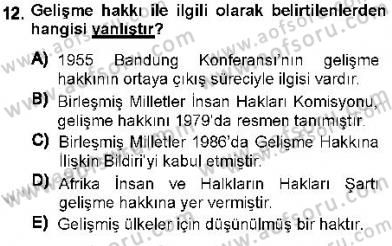 12. Gelişme hakkı ile ilgili olarak belirtilenlerden hangisi yanlıştır?

A) 1955 Bandung Konferansı'nın gelişme hakkının ortaya çıkış süreciyle ilgisi vardır.

B) Birleşmiş Milletler İnsan Hakları Komisyonu, gelişme hakkını 1979'da resmen tanımıştır.

C) Birleşmiş Milletler 1986'da Gelişme Hakkına İlişkin Bildiri'yi kabul etmiştir.

D) Afrika İnsan ve Halkların Hakları Şartı gelişme hakkına yer vermiştir.

E) Gelişmiş ülkeler için düşünülmüş bir haktır.

www.aofsoru.com